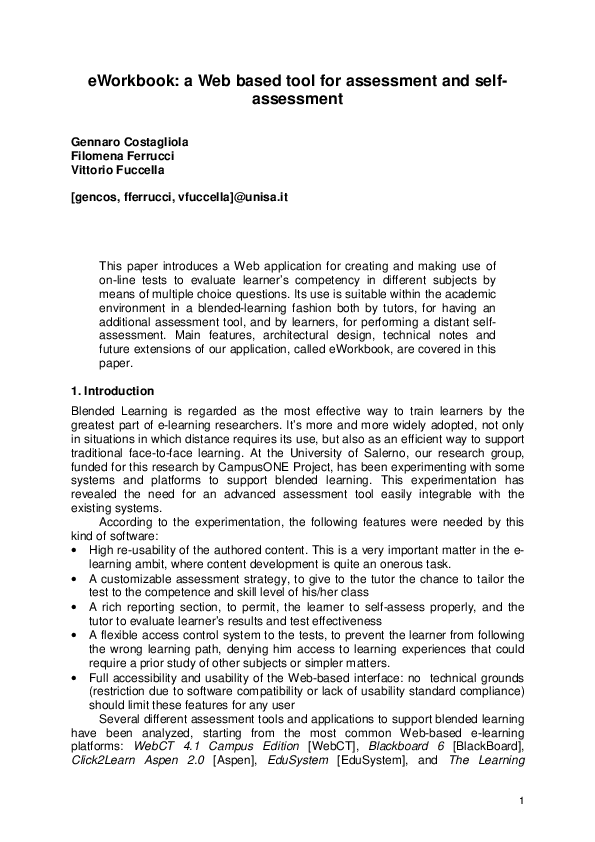 eWorkbook: a Web based tool for assessment and self-assessment

Gennaro Costagliola
Filomena Ferrucci
Vittorio Fuccella

[gencos, fferrucci, vfuccella]@unisa.it

This paper introduces a Web application for creating and making use of on-line tests to evaluate learner's competency in different subjects by means of multiple choice questions. Its use is suitable within the academic environment in a blended-learning fashion both by tutors, for having an additional assessment tool, and by learners, for performing a distant self-assessment. Main features, architectural design, technical notes and future extensions of our application, called eWorkbook, are covered in this paper.

1. Introduction

Blended Learning is regarded as the most effective way to train learners by the greatest part of e-learning researchers. It's more and more widely adopted, not only in situations in which distance requires its use, but also as an efficient way to support traditional face-to-face learning. At the University of Salerno, our research group, funded for this research by CampusONE Project, has been experimenting with some systems and platforms to support blended learning. This experimentation has revealed the need for an advanced assessment tool easily integrable with the existing systems.

According to the experimentation, the following features were needed by this kind of software:

• High re-usability of the authored content. This is a very important matter in the e-learning ambit, where content development is quite an onerous task.
• A customizable assessment strategy, to give to the tutor the chance to tailor the test to the competence and skill level of his/her class
• A rich reporting section, to permit, the learner to self-assess properly, and the tutor to evaluate learner's results and test effectiveness
• A flexible access control system to the tests, to prevent the learner from following the wrong learning path, denying him access to learning experiences that could require a prior study of other subjects or simpler matters.
• Full accessibility and usability of the Web-based interface: no technical grounds (restriction due to software compatibility or lack of usability standard compliance) should limit these features for any user

Several different assessment tools and applications to support blended learning have been analyzed, starting from the most common Web-based e-learning platforms: WebCT 4.1 Campus Edition [WebCT], Blackboard 6 [BlackBoard], Click2Learn Aspen 2.0 [Aspen], EduSystem [EduSystem], and The Learning

1